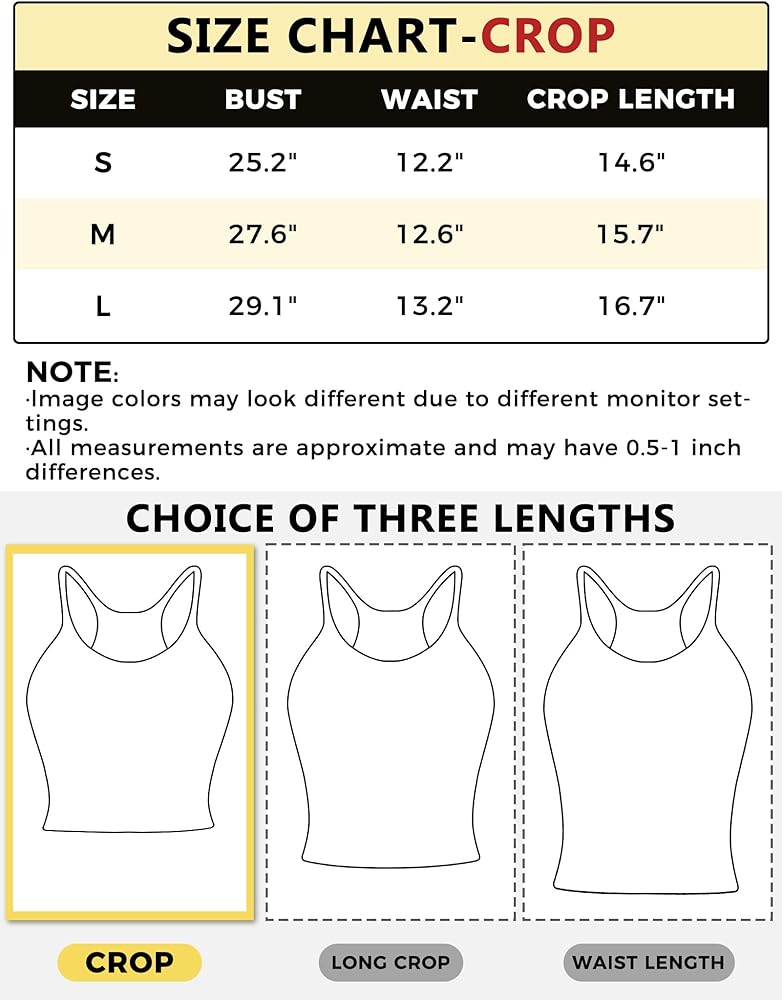 SIZE CHART-CROP

| SIZE | BUST | WAIST | CROP LENGTH |
|---|---|---|---|
| S | 25.2" | 12.2" | 14.6" |
| M | 27.6" | 12.6" | 15.7" |
| L | 29.1" | 13.2" | 16.7" |

NOTE:
·Image colors may look different due to different monitor settings.
·All measurements are approximate and may have 0.5-1 inch differences.

CHOICE OF THREE LENGTHS

CROP

LONG CROP

WAIST LENGTH